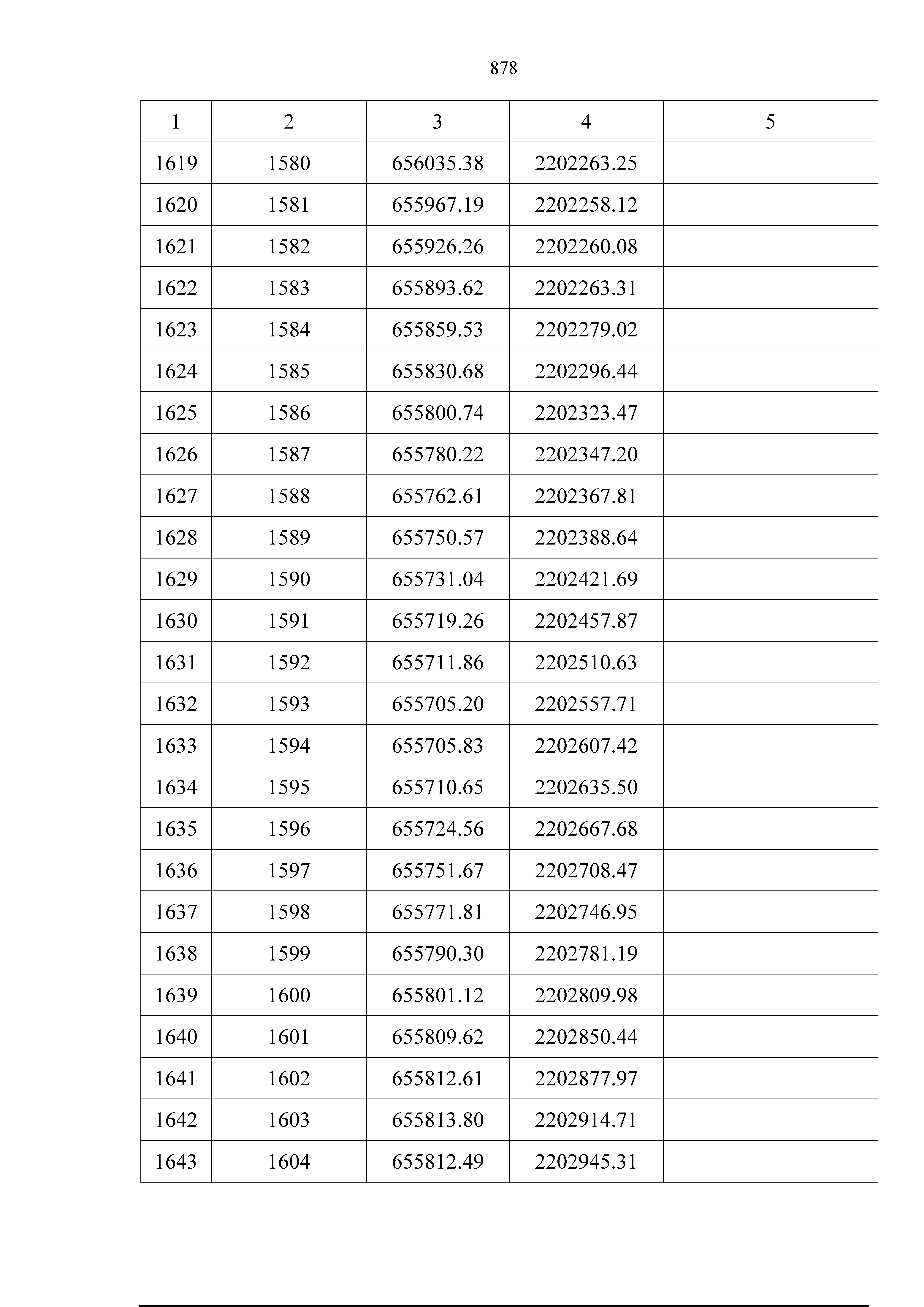 878

| 1 | 2 | 3 | 4 | 5 |
|---|---|---|---|---|
| 1619 | 1580 | 656035.38 | 2202263.25 | |
| 1620 | 1581 | 655967.19 | 2202258.12 | |
| 1621 | 1582 | 655926.26 | 2202260.08 | |
| 1622 | 1583 | 655893.62 | 2202263.31 | |
| 1623 | 1584 | 655859.53 | 2202279.02 | |
| 1624 | 1585 | 655830.68 | 2202296.44 | |
| 1625 | 1586 | 655800.74 | 2202323.47 | |
| 1626 | 1587 | 655780.22 | 2202347.20 | |
| 1627 | 1588 | 655762.61 | 2202367.81 | |
| 1628 | 1589 | 655750.57 | 2202388.64 | |
| 1629 | 1590 | 655731.04 | 2202421.69 | |
| 1630 | 1591 | 655719.26 | 2202457.87 | |
| 1631 | 1592 | 655711.86 | 2202510.63 | |
| 1632 | 1593 | 655705.20 | 2202557.71 | |
| 1633 | 1594 | 655705.83 | 2202607.42 | |
| 1634 | 1595 | 655710.65 | 2202635.50 | |
| 1635 | 1596 | 655724.56 | 2202667.68 | |
| 1636 | 1597 | 655751.67 | 2202708.47 | |
| 1637 | 1598 | 655771.81 | 2202746.95 | |
| 1638 | 1599 | 655790.30 | 2202781.19 | |
| 1639 | 1600 | 655801.12 | 2202809.98 | |
| 1640 | 1601 | 655809.62 | 2202850.44 | |
| 1641 | 1602 | 655812.61 | 2202877.97 | |
| 1642 | 1603 | 655813.80 | 2202914.71 | |
| 1643 | 1604 | 655812.49 | 2202945.31 | |